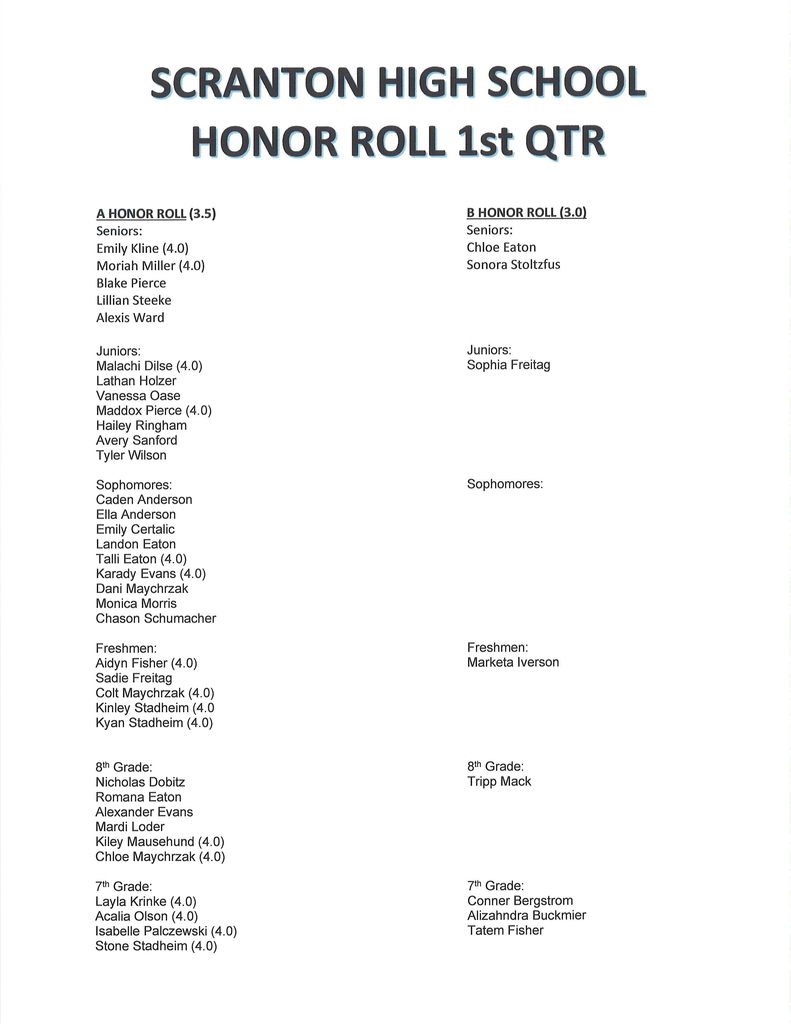 SCRANTON HIGH SCHOOL
HONOR ROLL 1st QTR

A HONOR ROLL (3.5)
Seniors:
Emily Kline (4.0)
Moriah Miller (4.0)
Blake Pierce
Lillian Steeke
Alexis Ward

Juniors:
Malachi Dilse (4.0)
Lathan Holzer
Vanessa Oase
Maddox Pierce (4.0)
Hailey Ringham
Avery Sanford
Tyler Wilson

Sophomores:
Caden Anderson
Ella Anderson
Emily Certalic
Landon Eaton
Talli Eaton (4.0)
Karady Evans (4.0)
Dani Maychrzak
Monica Morris
Chason Schumacher

Freshmen:
Aidyn Fisher (4.0)
Sadie Freitag
Colt Maychrzak (4.0)
Kinley Stadheim (4.0
Kyan Stadheim (4.0)

8th Grade:
Nicholas Dobitz
Romana Eaton
Alexander Evans
Mardi Loder
Kiley Mausehund (4.0)
Chloe Maychrzak (4.0)

7th Grade:
Layla Krinke (4.0)
Acalia Olson (4.0)
Isabelle Palczewski (4.0)
Stone Stadheim (4.0)

B HONOR ROLL (3.0)
Seniors:
Chloe Eaton
Sonora Stoltzfus

Juniors:
Sophia Freitag

Sophomores:

Freshmen:
Marketa Iverson

8th Grade:
Tripp Mack

7th Grade:
Conner Bergstrom
Alizahndra Buckmier
Tatem Fisher